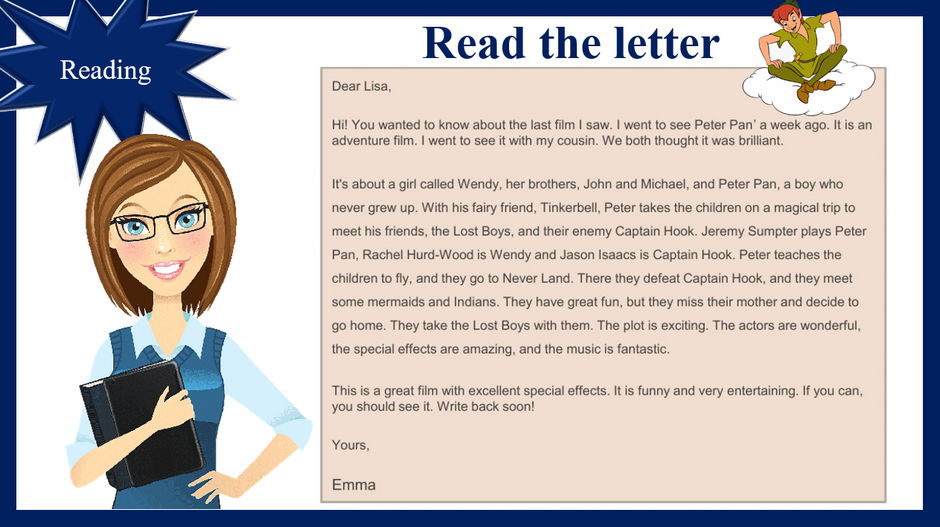 Reading

Read the letter

Dear Lisa,

Hi! You wanted to know about the last film I saw. I went to see Peter Pan' a week ago. It is an adventure film. I went to see it with my cousin. We both thought it was brilliant.

It's about a girl called Wendy, her brothers, John and Michael, and Peter Pan, a boy who never grew up. With his fairy friend, Tinkerbell, Peter takes the children on a magical trip to meet his friends, the Lost Boys, and their enemy Captain Hook. Jeremy Sumpter plays Peter Pan, Rachel Hurd-Wood is Wendy and Jason Isaacs is Captain Hook. Peter teaches the children to fly, and they go to Never Land. There they defeat Captain Hook, and they meet some mermaids and Indians. They have great fun, but they miss their mother and decide to go home. They take the Lost Boys with them. The plot is exciting. The actors are wonderful, the special effects are amazing, and the music is fantastic.

This is a great film with excellent special effects. It is funny and very entertaining. If you can, you should see it. Write back soon!

Yours,

Emma